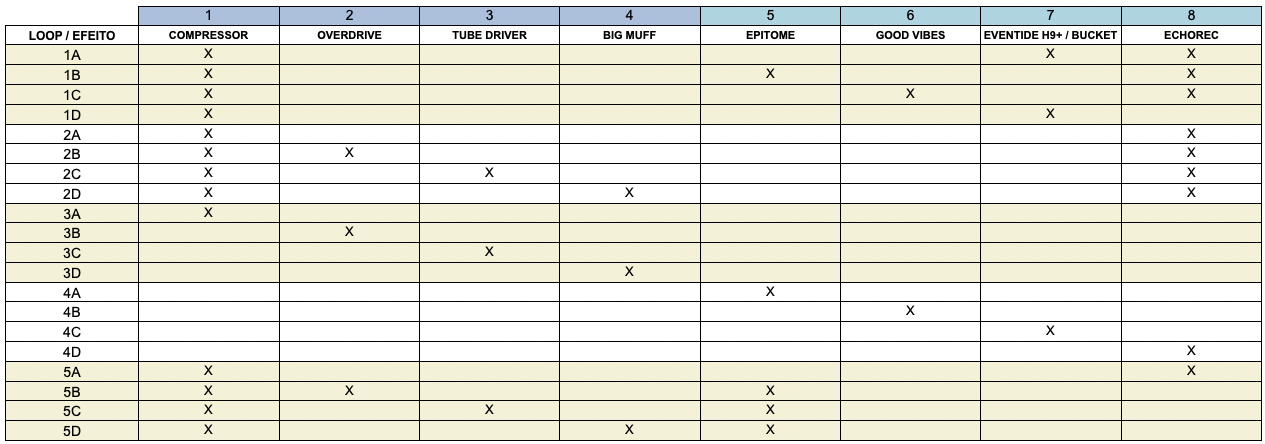 |  | 1 | 2 | 3 | 4 | 5 | 6 | 7 | 8 |
|---|---|---|---|---|---|---|---|---|
| LOOP / EFEITO | COMPRESSOR | OVERDRIVE | TUBE DRIVER | BIG MUFF | EPITOME | GOOD VIBES | EVENTIDE H9+ / BUCKET | ECHOREC |
| 1A | X |  |  |  |  |  | X | X |
| 1B | X |  |  |  | X |  |  | X |
| 1C | X |  |  |  |  | X |  | X |
| 1D | X |  |  |  |  |  | X |  |
| 2A | X |  |  |  |  |  |  | X |
| 2B | X | X |  |  |  |  |  | X |
| 2C | X |  | X |  |  |  |  | X |
| 2D | X |  |  | X |  |  |  | X |
| 3A | X |  |  |  |  |  |  |  |
| 3B |  | X |  |  |  |  |  |  |
| 3C |  |  | X |  |  |  |  |  |
| 3D |  |  |  | X |  |  |  |  |
| 4A |  |  |  |  | X |  |  |  |
| 4B |  |  |  |  |  | X |  |  |
| 4C |  |  |  |  |  |  | X |  |
| 4D |  |  |  |  |  |  |  | X |
| 5A | X |  |  |  |  |  |  | X |
| 5B | X | X |  |  | X |  |  |  |
| 5C | X |  | X |  | X |  |  |  |
| 5D | X |  |  | X | X |  |  |  |